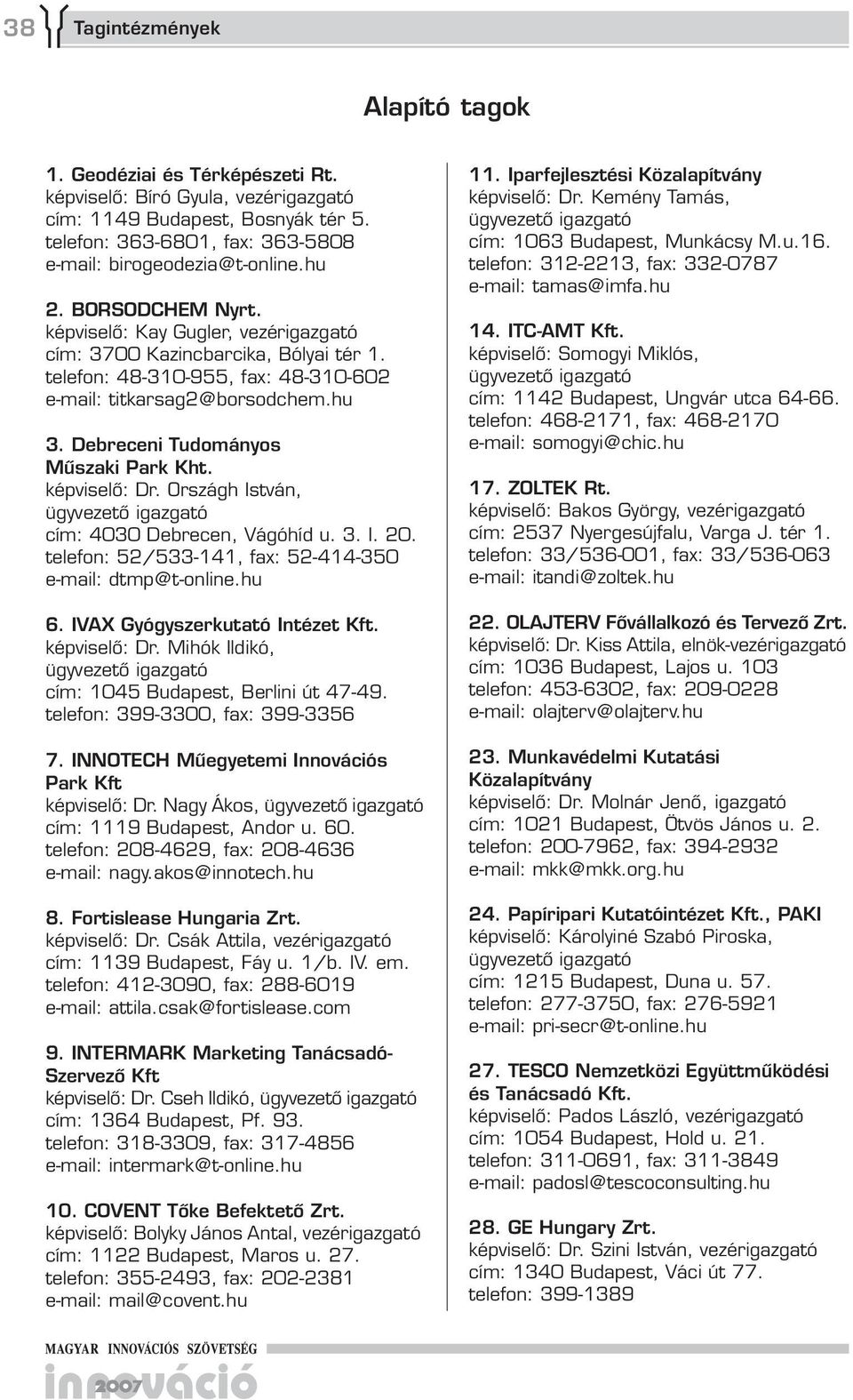 38 Tagintézmények

Alapító tagok

1. Geodéziai és Térképészeti Rt.
képviselő: Bíró Gyula, vezérigazgató
cím: 1149 Budapest, Bosnyák tér 5.
telefon: 363-6801, fax: 363-5808
e-mail: birogeodezia@t-online.hu

2. BORSODCHEM Nyrt.
képviselő: Kay Gugler, vezérigazgató
cím: 3700 Kazincbarcika, Bólyai tér 1.
telefon: 48-310-955, fax: 48-310-602
e-mail: titkarsag2@borsodchem.hu

3. Debreceni Tudományos Műszaki Park Kht.
képviselő: Dr. Országh István, ügyvezető igazgató
cím: 4030 Debrecen, Vágóhíd u. 3. I. 20.
telefon: 52/533-141, fax: 52-414-350
e-mail: dtmp@t-online.hu

6. IVAX Gyógyszerkutató Intézet Kft.
képviselő: Dr. Mihók Ildikó, ügyvezető igazgató
cím: 1045 Budapest, Berlini út 47-49.
telefon: 399-3300, fax: 399-3356

7. INNOTECH Műegyetemi Innovációs Park Kft
képviselő: Dr. Nagy Ákos, ügyvezető igazgató
cím: 1119 Budapest, Andor u. 60.
telefon: 208-4629, fax: 208-4636
e-mail: nagy.akos@innotech.hu

8. Fortislease Hungaria Zrt.
képviselő: Dr. Csák Attila, vezérigazgató
cím: 1139 Budapest, Fáy u. 1/b. IV. em.
telefon: 412-3090, fax: 288-6019
e-mail: attila.csak@fortislease.com

9. INTERMARK Marketing Tanácsadó-Szervező Kft
képviselő: Dr. Cseh Ildikó, ügyvezető igazgató
cím: 1364 Budapest, Pf. 93.
telefon: 318-3309, fax: 317-4856
e-mail: intermark@t-online.hu

10. COVENT Tőke Befektető Zrt.
képviselő: Bolyky János Antal, vezérigazgató
cím: 1122 Budapest, Maros u. 27.
telefon: 355-2493, fax: 202-2381
e-mail: mail@covent.hu

11. Iparfejlesztési Közalapítvány
képviselő: Dr. Kemény Tamás, ügyvezető igazgató
cím: 1063 Budapest, Munkácsy M.u.16.
telefon: 312-2213, fax: 332-0787
e-mail: tamas@imfa.hu

14. ITC-AMT Kft.
képviselő: Somogyi Miklós, ügyvezető igazgató
cím: 1142 Budapest, Ungvár utca 64-66.
telefon: 468-2171, fax: 468-2170
e-mail: somogyi@chic.hu

17. ZOLTEK Rt.
képviselő: Bakos György, vezérigazgató
cím: 2537 Nyergesújfalu, Varga J. tér 1.
telefon: 33/536-001, fax: 33/536-063
e-mail: itandi@zoltek.hu

22. OLAJTERV Fővállalkozó és Tervező Zrt.
képviselő: Dr. Kiss Attila, elnök-vezérigazgató
cím: 1036 Budapest, Lajos u. 103
telefon: 453-6302, fax: 209-0228
e-mail: olajterv@olajterv.hu

23. Munkavédelmi Kutatási Közalapítvány
képviselő: Dr. Molnár Jenő, igazgató
cím: 1021 Budapest, Ötvös János u. 2.
telefon: 200-7962, fax: 394-2932
e-mail: mkk@mkk.org.hu

24. Papíripari Kutatóintézet Kft., PAKI
képviselő: Károlyiné Szabó Piroska, ügyvezető igazgató
cím: 1215 Budapest, Duna u. 57.
telefon: 277-3750, fax: 276-5921
e-mail: pri-secr@t-online.hu

27. TESCO Nemzetközi Együttműködési és Tanácsadó Kft.
képviselő: Pados László, vezérigazgató
cím: 1054 Budapest, Hold u. 21.
telefon: 311-0691, fax: 311-3849
e-mail: padosl@tescoconsulting.hu

28. GE Hungary Zrt.
képviselő: Dr. Szini István, vezérigazgató
cím: 1340 Budapest, Váci út 77.
telefon: 399-1389

MAGYAR INNOVÁCIÓS SZÖVETSÉG
innováció 2007